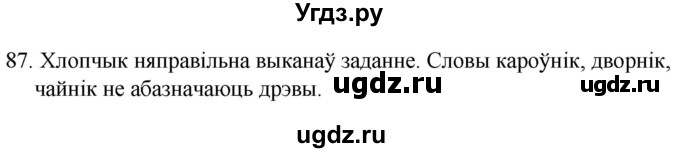 Угдз.ру

87. Хлопчык няправільна выканаў заданне. Словы кароўнік, дворнік, чайнік не абазначаюць дрэвы. ugdz.ru ugdz.ru

ugdz.ru